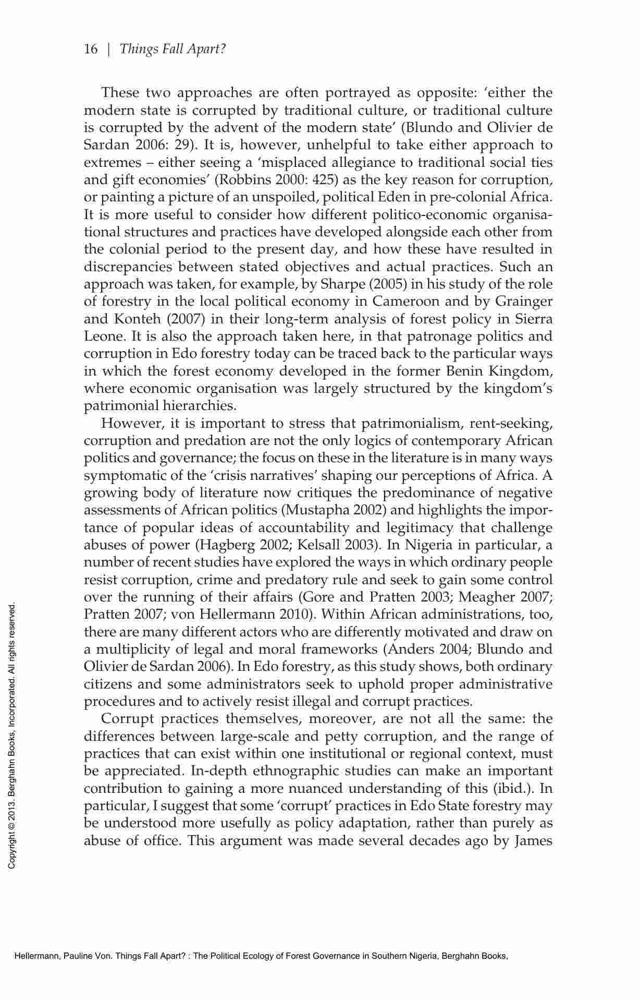 16 | Things Fall Apart?

These two approaches are often portrayed as opposite: 'either the modern state is corrupted by traditional culture, or traditional culture is corrupted by the advent of the modern state' (Blundo and Olivier de Sardan 2006: 29). It is, however, unhelpful to take either approach to extremes – either seeing a 'misplaced allegiance to traditional social ties and gift economies' (Robbins 2000: 425) as the key reason for corruption, or painting a picture of an unspoiled, political Eden in pre-colonial Africa. It is more useful to consider how different politico-economic organisational structures and practices have developed alongside each other from the colonial period to the present day, and how these have resulted in discrepancies between stated objectives and actual practices. Such an approach was taken, for example, by Sharpe (2005) in his study of the role of forestry in the local political economy in Cameroon and by Grainger and Konteh (2007) in their long-term analysis of forest policy in Sierra Leone. It is also the approach taken here, in that patronage politics and corruption in Edo forestry today can be traced back to the particular ways in which the forest economy developed in the former Benin Kingdom, where economic organisation was largely structured by the kingdom's patrimonial hierarchies.

However, it is important to stress that patrimonialism, rent-seeking, corruption and predation are not the only logics of contemporary African politics and governance; the focus on these in the literature is in many ways symptomatic of the 'crisis narratives' shaping our perceptions of Africa. A growing body of literature now critiques the predominance of negative assessments of African politics (Mustapha 2002) and highlights the importance of popular ideas of accountability and legitimacy that challenge abuses of power (Hagberg 2002; Kelsall 2003). In Nigeria in particular, a number of recent studies have explored the ways in which ordinary people resist corruption, crime and predatory rule and seek to gain some control over the running of their affairs (Gore and Pratten 2003; Meagher 2007; Pratten 2007; von Hellermann 2010). Within African administrations, too, there are many different actors who are differently motivated and draw on a multiplicity of legal and moral frameworks (Anders 2004; Blundo and Olivier de Sardan 2006). In Edo forestry, as this study shows, both ordinary citizens and some administrators seek to uphold proper administrative procedures and to actively resist illegal and corrupt practices.

Corrupt practices themselves, moreover, are not all the same: the differences between large-scale and petty corruption, and the range of practices that can exist within one institutional or regional context, must be appreciated. In-depth ethnographic studies can make an important contribution to gaining a more nuanced understanding of this (ibid.). In particular, I suggest that some 'corrupt' practices in Edo State forestry may be understood more usefully as policy adaptation, rather than purely as abuse of office. This argument was made several decades ago by James

Copyright © 2013. Berghahn Books, Incorporated. All rights reserved.

Hellermann, Pauline Von. Things Fall Apart? : The Political Ecology of Forest Governance in Southern Nigeria, Berghahn Books,